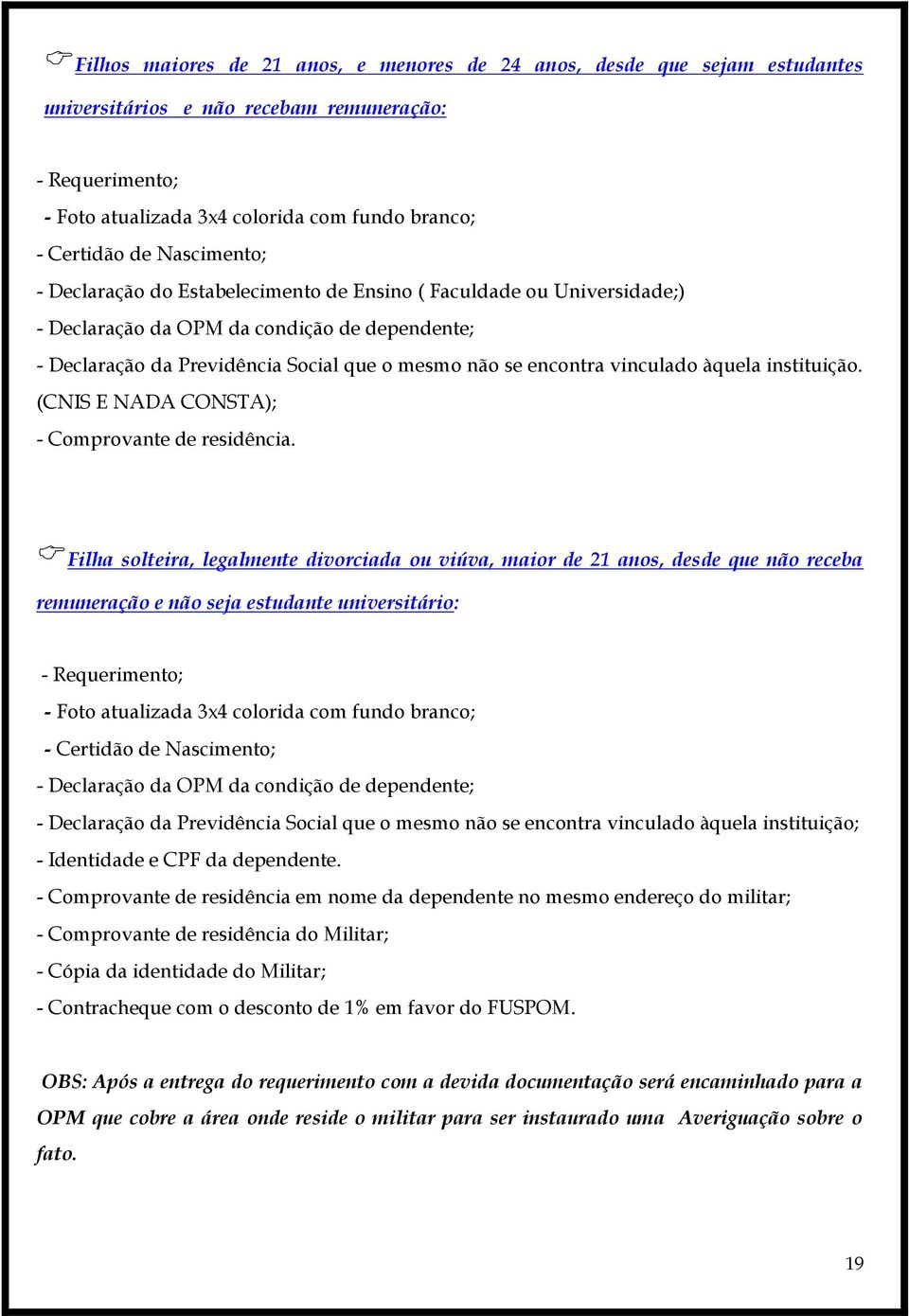 Filhos maiores de 21 anos, e menores de 24 anos, desde que sejam estudantes universitários e não recebam remuneração:

- Requerimento;
- Foto atualizada 3x4 colorida com fundo branco;
- Certidão de Nascimento;
- Declaração do Estabelecimento de Ensino ( Faculdade ou Universidade;)
- Declaração da OPM da condição de dependente;
- Declaração da Previdência Social que o mesmo não se encontra vinculado àquela instituição. (CNIS E NADA CONSTA);
- Comprovante de residência.

Filha solteira, legalmente divorciada ou viúva, maior de 21 anos, desde que não receba remuneração e não seja estudante universitário:

- Requerimento;
- Foto atualizada 3x4 colorida com fundo branco;
- Certidão de Nascimento;
- Declaração da OPM da condição de dependente;
- Declaração da Previdência Social que o mesmo não se encontra vinculado àquela instituição;
- Identidade e CPF da dependente.
- Comprovante de residência em nome da dependente no mesmo endereço do militar;
- Comprovante de residência do Militar;
- Cópia da identidade do Militar;
- Contracheque com o desconto de 1% em favor do FUSPOM.

OBS: Após a entrega do requerimento com a devida documentação será encaminhado para a OPM que cobre a área onde reside o militar para ser instaurado uma Averiguação sobre o fato.

19